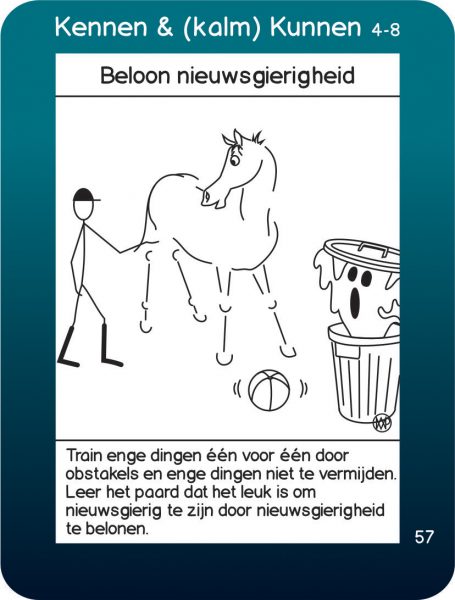 Kennen & (kalm) Kunnen 4-8

Beloon nieuwsgierigheid

Train enge dingen één voor één door obstakels en enge dingen niet te vermijden. Leer het paard dat het leuk is om nieuwsgierig te zijn door nieuwsgierigheid te belonen.

57